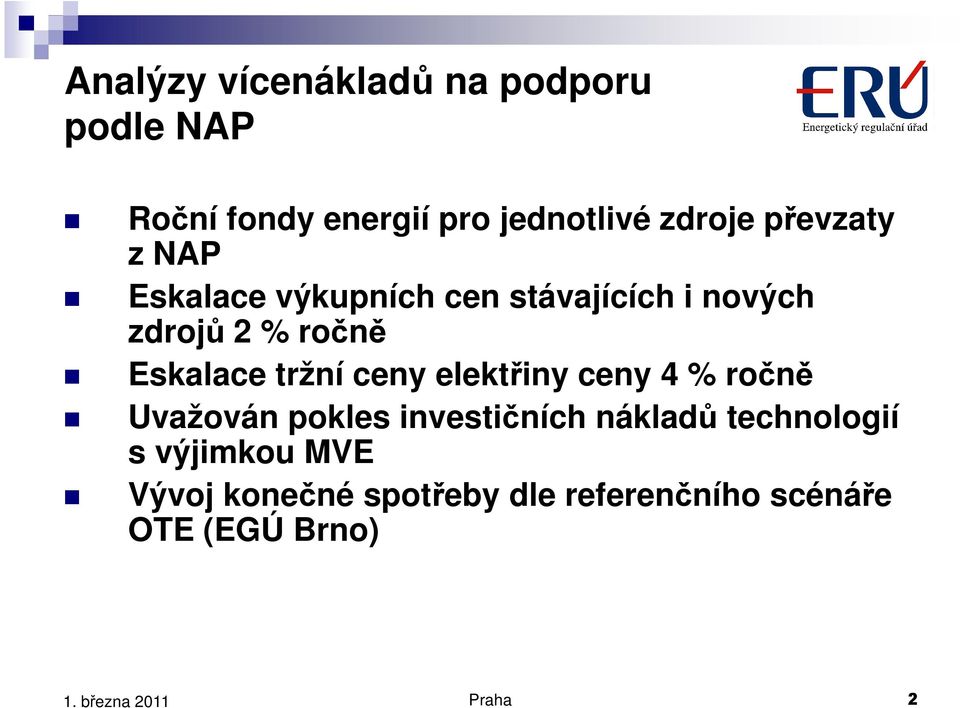 Analýzy vícenákladů na podporu podle NAP

ERÚ
Energetický regulační úřad

Roční fondy energií pro jednotlivé zdroje převzaty z NAP

Eskalace výkupních cen stávajících i nových zdrojů 2 % ročně

Eskalace tržní ceny elektřiny ceny 4 % ročně

Uvažován pokles investičních nákladů technologií s výjimkou MVE

Vývoj konečné spotřeby dle referenčního scénáře OTE (EGÚ Brno)

1. března 2011

Praha

2